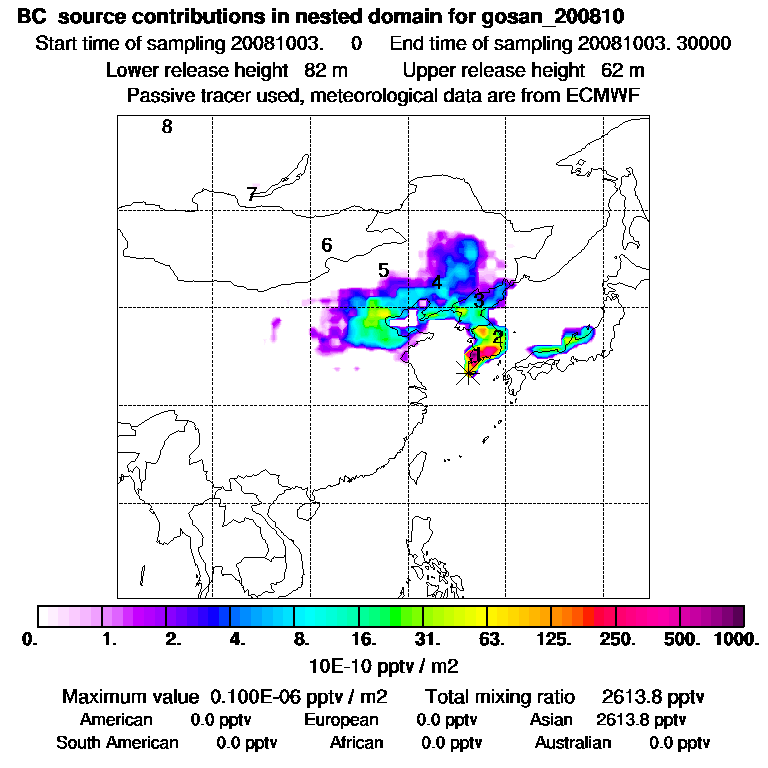 BC source contributions in nested domain for gosan_200810

Start time of sampling 20081003. 0 End time of sampling 20081003. 30000

Lower release height 82 m Upper release height 62 m

Passive tracer used, meteorological data are from ECMWF

8

7

6

5

4

3

2

1

0. 1. 2. 4. 8. 16. 31. 63. 125. 250. 500. 1000.

10E-10 pptv / m2

Maximum value 0.100E-06 pptv / m2 Total mixing ratio 2613.8 pptv

American 0.0 pptv European 0.0 pptv Asian 2613.8 pptv

South American 0.0 pptv African 0.0 pptv Australian 0.0 pptv